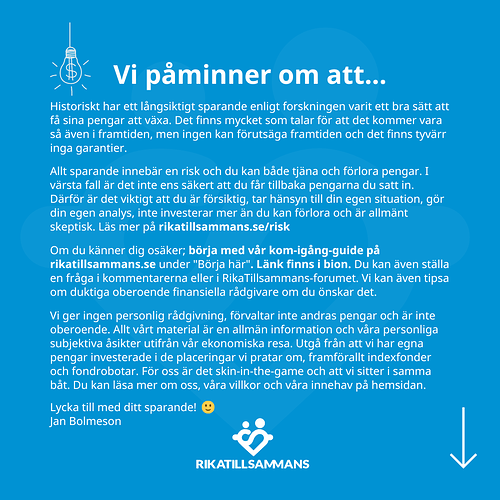 Vi påminner om att...

Historiskt har ett långsiktigt sparande enligt forskningen varit ett bra sätt att få sina pengar att växa. Det finns mycket som talar för att det kommer vara så även i framtiden, men ingen kan förutsäga framtiden och det finns tyvärr inga garantier.

Allt sparande innebär en risk och du kan både tjäna och förlora pengar. I värsta fall är det inte ens säkert att du får tillbaka pengarna du satt in. Därför är det viktigt att du är försiktig, tar hänsyn till din egen situation, gör din egen analys, inte investerar mer än du kan förlora och är allmänt skeptisk. Läs mer på rikatillsammans.se/risk

Om du känner dig osäker; börja med vår kom-igång-guide på rikatillsammans.se under "Börja här". Länk finns i bion. Du kan även ställa en fråga i kommentarerna eller i RikaTillsammans-forumet. Vi kan även tipsa om duktiga oberoende finansiella rådgivare om du önskar det.

Vi ger ingen personlig rådgivning, förvaltar inte andras pengar och är inte oberoende. Allt vårt material är en allmän information och våra personliga subjektiva åsikter utifrån vår ekonomiska resa. Utgå från att vi har egna pengar investerade i de placeringar vi pratar om, framförallt indexfonder och fondrobotar. För oss är det skin-in-the-game och att vi sitter i samma båt. Du kan läsa mer om oss, våra villkor och våra innehav på hemsidan.

Lycka till med ditt sparande! 🙂
Jan Bolmeson

RIKATILLSAMMANS